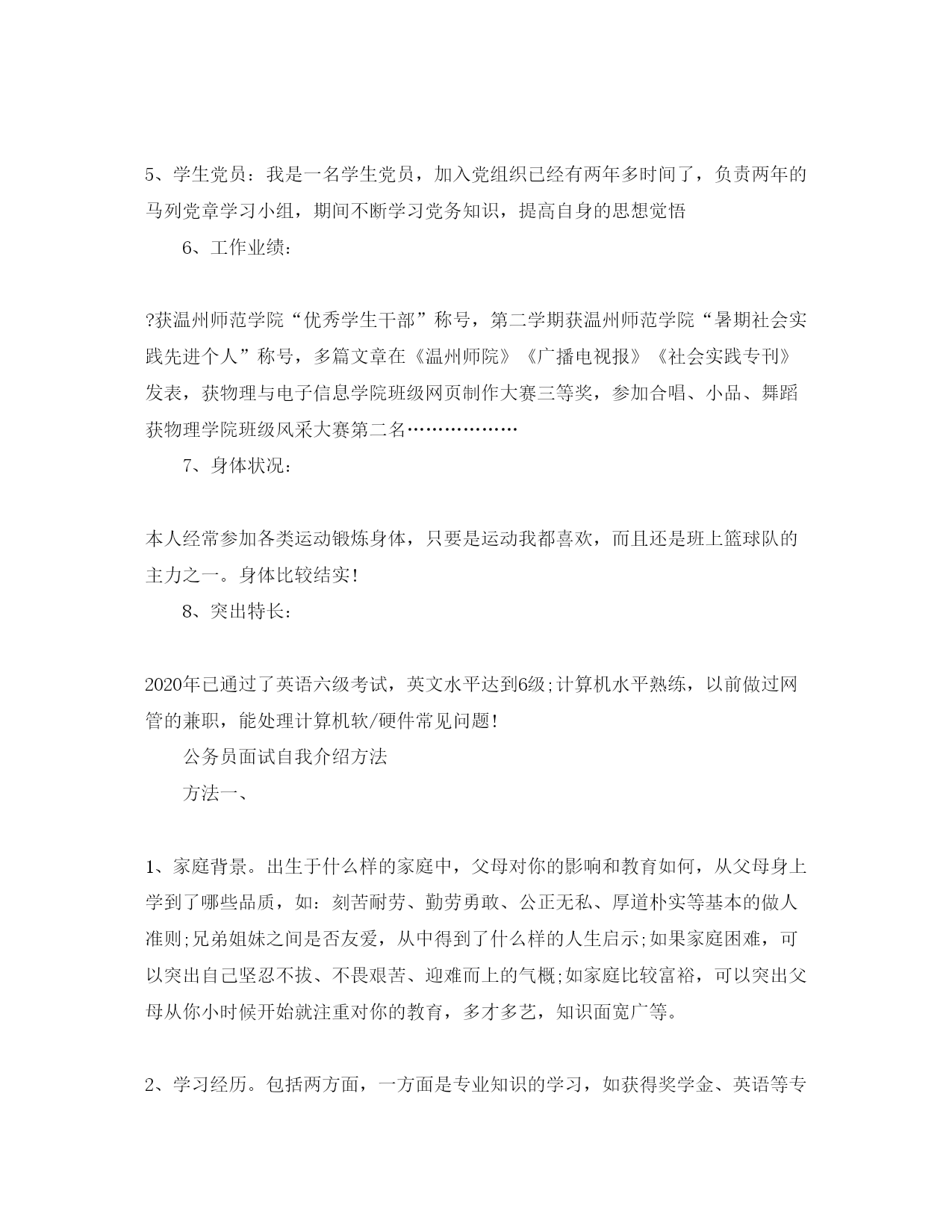 5、学生党员：我是一名学生党员，加入党组织已经有两年多时间了，负责两年的马列党章学习小组，期间不断学习党务知识，提高自身的思想觉悟

6、工作业绩：

?获温州师范学院“优秀学生干部”称号，第二学期获温州师范学院“暑期社会实践先进个人”称号，多篇文章在《温州师院》《广播电视报》《社会实践专刊》发表，获物理与电子信息学院班级网页制作大赛三等奖，参加合唱、小品、舞蹈获物理学院班级风采大赛第二名………………

7、身体状况：

本人经常参加各类运动锻炼身体，只要是运动我都喜欢，而且还是班上篮球队的主力之一。身体比较结实！

8、突出特长：

2020年已通过了英语六级考试，英文水平达到6级;计算机水平熟练，以前做过网管的兼职，能处理计算机软/硬件常见问题！

公务员面试自我介绍方法

方法一、

1、家庭背景。出生于什么样的家庭中，父母对你的影响和教育如何，从父母身上学到了哪些品质，如：刻苦耐劳、勤劳勇敢、公正无私、厚道朴实等基本的做人准则;兄弟姐妹之间是否友爱，从中得到了什么样的人生启示;如果家庭困难，可以突出自己坚忍不拔、不畏艰苦、迎难而上的气概;如家庭比较富裕，可以突出父母从你小时候开始就注重对你的教育，多才多艺，知识面宽广等。

2、学习经历。包括两方面，一方面是专业知识的学习，如获得奖学金、英语等专